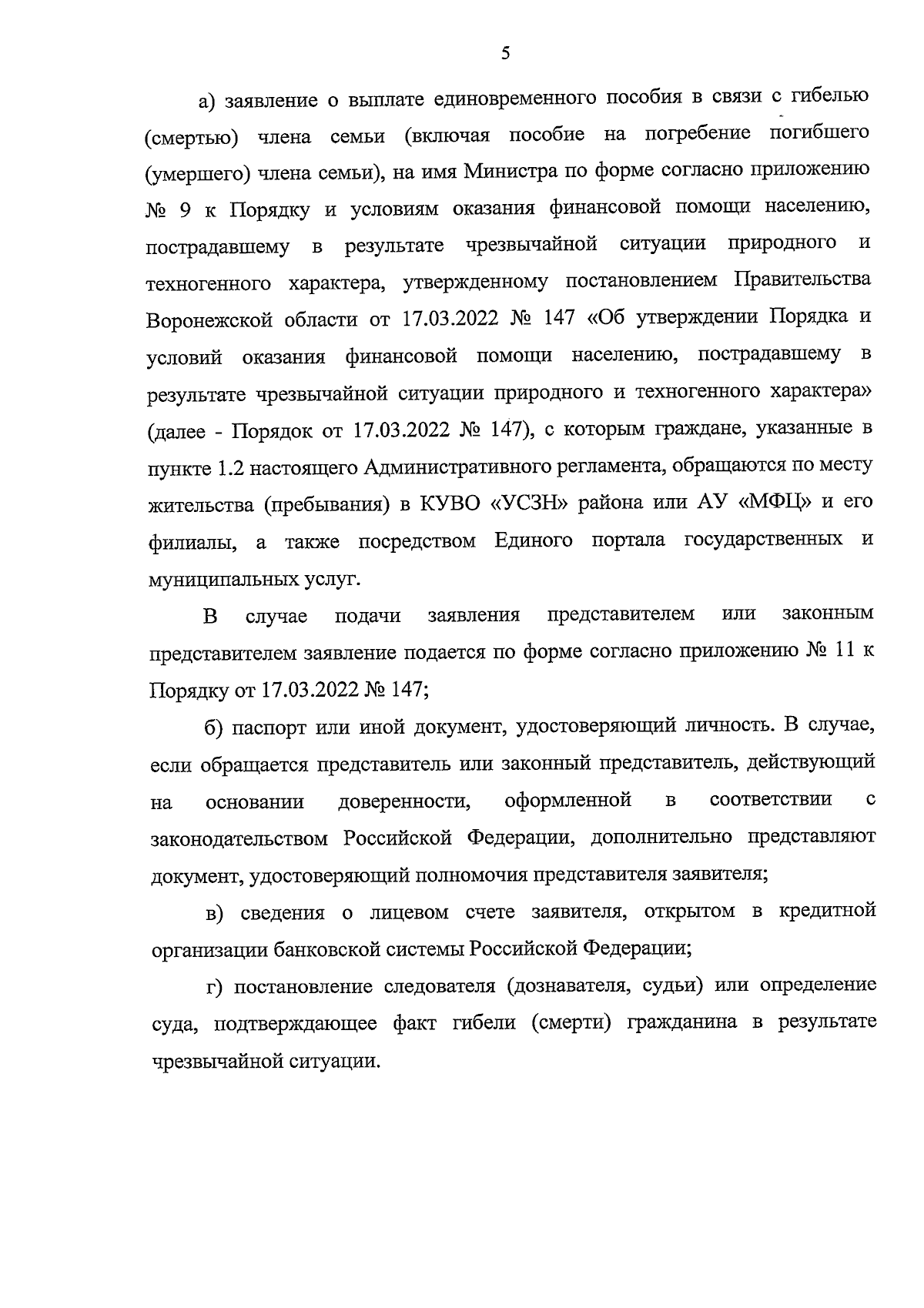 5

а) заявление о выплате единовременного пособия в связи с гибелью (смертью) члена семьи (включая пособие на погребение погибшего (умершего) члена семьи), на имя Министра по форме согласно приложению № 9 к Порядку и условиям оказания финансовой помощи населению, пострадавшему в результате чрезвычайной ситуации природного и техногенного характера, утвержденному постановлением Правительства Воронежской области от 17.03.2022 № 147 «Об утверждении Порядка и условий оказания финансовой помощи населению, пострадавшему в результате чрезвычайной ситуации природного и техногенного характера» (далее - Порядок от 17.03.2022 № 147), с которым граждане, указанные в пункте 1.2 настоящего Административного регламента, обращаются по месту жительства (пребывания) в КУВО «УСЗН» района или АУ «МФЦ» и его филиалы, а также посредством Единого портала государственных и муниципальных услуг.

В случае подачи заявления представителем или законным представителем заявление подается по форме согласно приложению № 11 к Порядку от 17.03.2022 № 147;

б) паспорт или иной документ, удостоверяющий личность. В случае, если обращается представитель или законный представитель, действующий на основании доверенности, оформленной в соответствии с законодательством Российской Федерации, дополнительно представляют документ, удостоверяющий полномочия представителя заявителя;

в) сведения о лицевом счете заявителя, открытом в кредитной организации банковской системы Российской Федерации;

г) постановление следователя (дознавателя, судьи) или определение суда, подтверждающее факт гибели (смерти) гражданина в результате чрезвычайной ситуации.